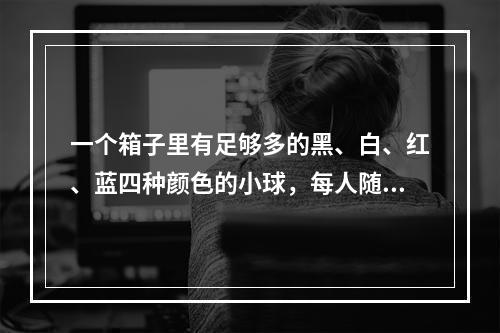 一个箱子里有足够多的黑、白、红、蓝四种颜色的小球，每人随...